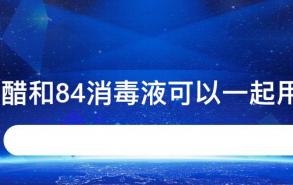 醋和84消毒液可以一起用